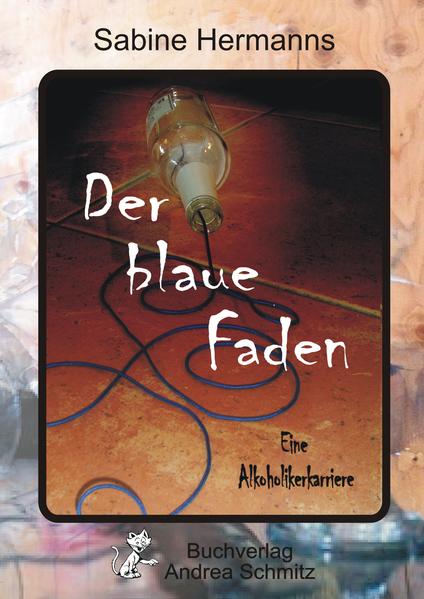 Sabine Hermanns

Der blaue Faden

Eine Alkoholikerkarriere

Buchverlag Andrea Schmitz